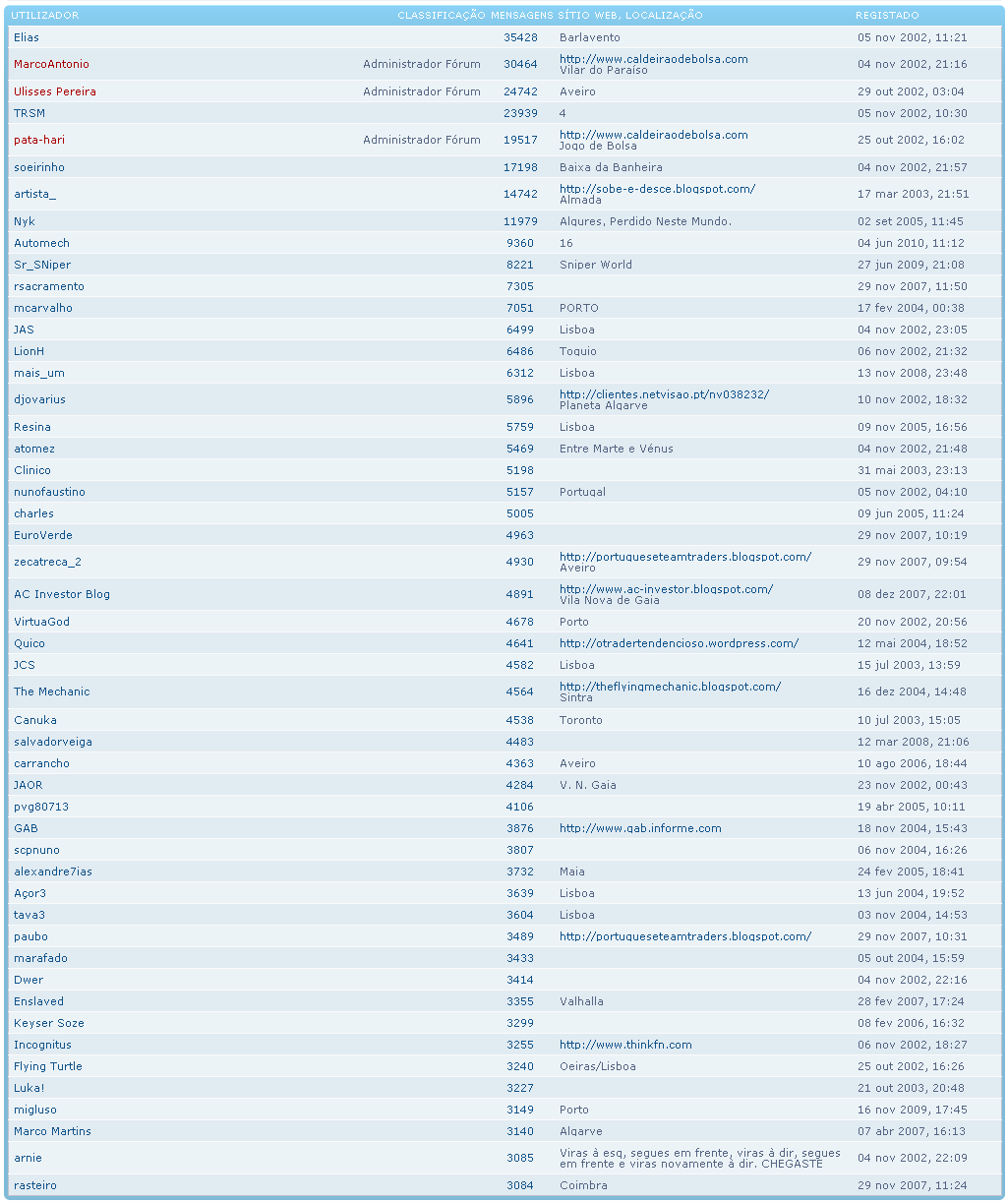 | UTILIZADOR | CLASSIFICAÇÃO | MENSAGENS | SÍTIO WEB, LOCALIZAÇÃO | REGISTADO |
|---|---|---|---|---|
| Elias | | 35428 | Barlavento | 05 nov 2002, 11:21 |
| MarcoAntonio | Administrador Fórum | 30464 | http://www.caldeiraodebolsa.com Vilar do Paraíso | 04 nov 2002, 21:16 |
| Ulisses Pereira | Administrador Fórum | 24742 | Aveiro | 29 out 2002, 03:04 |
| TRSM | | 23939 | 4 | 05 nov 2002, 10:30 |
| pata-hari | Administrador Fórum | 19517 | http://www.caldeiraodebolsa.com Jogo de Bolsa | 25 out 2002, 16:02 |
| soeirinho | | 17198 | Baixa da Banheira | 04 nov 2002, 21:57 |
| artista_ | | 14742 | http://sobe-e-desce.blogspot.com/ Almada | 17 mar 2003, 21:51 |
| Nyk | | 11979 | Algures, Perdido Neste Mundo. | 02 set 2005, 11:45 |
| Automech | | 9360 | 16 | 04 jun 2010, 11:12 |
| Sr_SNiper | | 8221 | Sniper World | 27 jun 2009, 21:08 |
| rsacramento | | 7305 | | 29 nov 2007, 11:50 |
| mcarvalho | | 7051 | PORTO | 17 fev 2004, 00:38 |
| JAS | | 6499 | Lisboa | 04 nov 2002, 23:05 |
| LionH | | 6486 | Toquio | 06 nov 2002, 21:32 |
| mais_um | | 6312 | Lisboa | 13 nov 2008, 23:48 |
| djovarius | | 5896 | http://clientes.netvisao.pt/nv038232/ Planeta Algarve | 10 nov 2002, 18:32 |
| Resina | | 5759 | Lisboa | 09 nov 2005, 16:56 |
| atomez | | 5469 | Entre Marte e Vénus | 04 nov 2002, 21:48 |
| Clinico | | 5198 | | 31 mai 2003, 23:13 |
| nunofaustino | | 5157 | Portugal | 05 nov 2002, 04:10 |
| charles | | 5005 | | 09 jun 2005, 11:24 |
| EuroVerde | | 4963 | | 29 nov 2007, 10:19 |
| zecatreca_2 | | 4930 | http://portugueseteamtraders.blogspot.com/ Aveiro | 29 nov 2007, 09:54 |
| AC Investor Blog | | 4891 | http://www.ac-investor.blogspot.com/ Vila Nova de Gaia | 08 dez 2007, 22:01 |
| VirtuaGod | | 4678 | Porto | 20 nov 2002, 20:56 |
| Quico | | 4641 | http://otradertendencioso.wordpress.com/ | 12 mai 2004, 18:52 |
| JCS | | 4582 | Lisboa | 15 jul 2003, 13:59 |
| The Mechanic | | 4564 | http://theflyingmechanic.blogspot.com/ Sintra | 16 dez 2004, 14:48 |
| Canuka | | 4538 | Toronto | 10 jul 2003, 15:05 |
| salvadorveiga | | 4483 | | 12 mar 2008, 21:06 |
| carrancho | | 4363 | Aveiro | 10 ago 2006, 18:44 |
| JAOR | | 4284 | V. N. Gaia | 23 nov 2002, 00:43 |
| pvg80713 | | 4106 | | 19 abr 2005, 10:11 |
| GAB | | 3876 | http://www.gab.informe.com | 18 nov 2004, 15:43 |
| scpnuno | | 3807 | | 06 nov 2004, 16:26 |
| alexandre7ias | | 3732 | Maia | 24 fev 2005, 18:41 |
| Açor3 | | 3639 | Lisboa | 13 jun 2004, 19:52 |
| tava3 | | 3604 | Lisboa | 03 nov 2004, 14:53 |
| paubo | | 3489 | http://portugueseteamtraders.blogspot.com/ | 29 nov 2007, 10:31 |
| marafado | | 3433 | | 05 out 2004, 15:59 |
| Dwer | | 3414 | | 04 nov 2002, 22:16 |
| Enslaved | | 3355 | Valhalla | 28 fev 2007, 17:24 |
| Keyser Soze | | 3299 | | 08 fev 2006, 16:32 |
| Incognitus | | 3255 | http://www.thinkfn.com | 06 nov 2002, 18:27 |
| Flying Turtle | | 3240 | Oeiras/Lisboa | 25 out 2002, 16:26 |
| Luka! | | 3227 | | 21 out 2003, 20:48 |
| migluso | | 3149 | Porto | 16 nov 2009, 17:45 |
| Marco Martins | | 3140 | Algarve | 07 abr 2007, 16:13 |
| arnie | | 3085 | Viras à esq, segues em frente, viras à dir, segues em frente e viras novamente à dir. CHEGASTE | 04 nov 2002, 22:09 |
| rasteiro | | 3084 | Coimbra | 29 nov 2007, 11:24 |